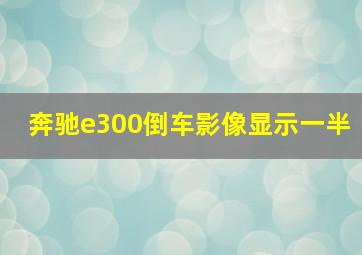 奔驰e300倒车影像显示一半